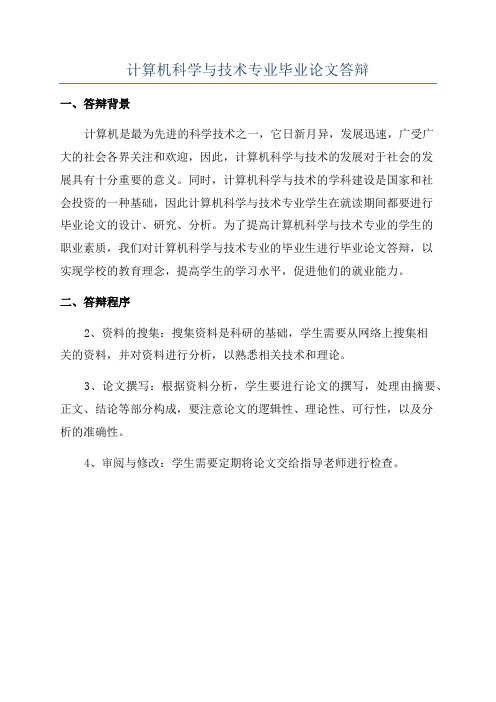 计算机科学与技术专业毕业论文答辩

一、答辩背景

计算机是最为先进的科学技术之一，它日新月异，发展迅速，广受广大的社会各界关注和欢迎，因此，计算机科学与技术的发展对于社会的发展具有十分重要的意义。同时，计算机科学与技术的学科建设是国家和社会投资的一种基础，因此计算机科学与技术专业学生在就读期间都要进行毕业论文的设计、研究、分析。为了提高计算机科学与技术专业的学生的职业素质，我们对计算机科学与技术专业的毕业生进行毕业论文答辩，以实现学校的教育理念，提高学生的学习水平，促进他们的就业能力。

二、答辩程序

2、资料的搜集：搜集资料是科研的基础，学生需要从网络上搜集相关的资料，并对资料进行分析，以熟悉相关技术和理论。

3、论文撰写：根据资料分析，学生要进行论文的撰写，处理由摘要、正文、结论等部分构成，要注意论文的逻辑性、理论性、可行性，以及分析的准确性。

4、审阅与修改：学生需要定期将论文交给指导老师进行检查。